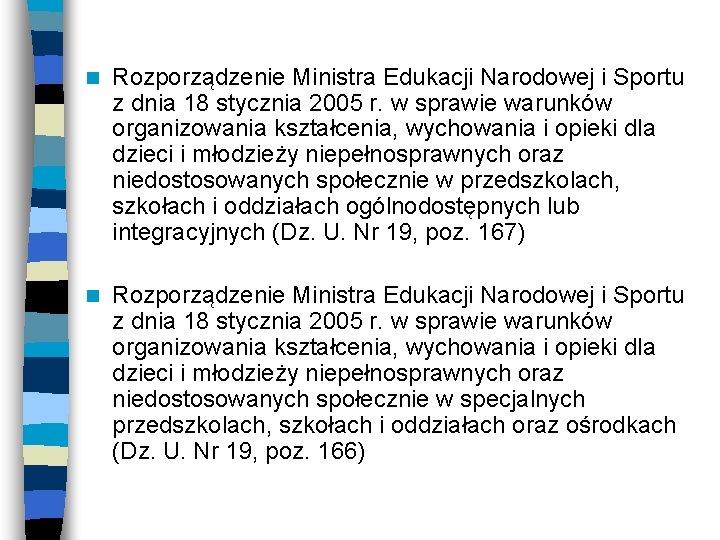 Rozporządzenie Ministra Edukacji Narodowej i Sportu z dnia 18 stycznia 2005 r. w sprawie warunków organizowania kształcenia, wychowania i opieki dla dzieci i młodzieży niepełnosprawnych oraz niedostosowanych społecznie w przedszkolach, szkołach i oddziałach ogólnodostępnych lub integracyjnych (Dz. U. Nr 19, poz. 167)

Rozporządzenie Ministra Edukacji Narodowej i Sportu z dnia 18 stycznia 2005 r. w sprawie warunków organizowania kształcenia, wychowania i opieki dla dzieci i młodzieży niepełnosprawnych oraz niedostosowanych społecznie w specjalnych przedszkolach, szkołach i oddziałach oraz ośrodkach (Dz. U. Nr 19, poz. 166)